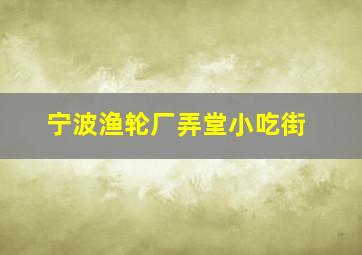 宁波渔轮厂弄堂小吃街